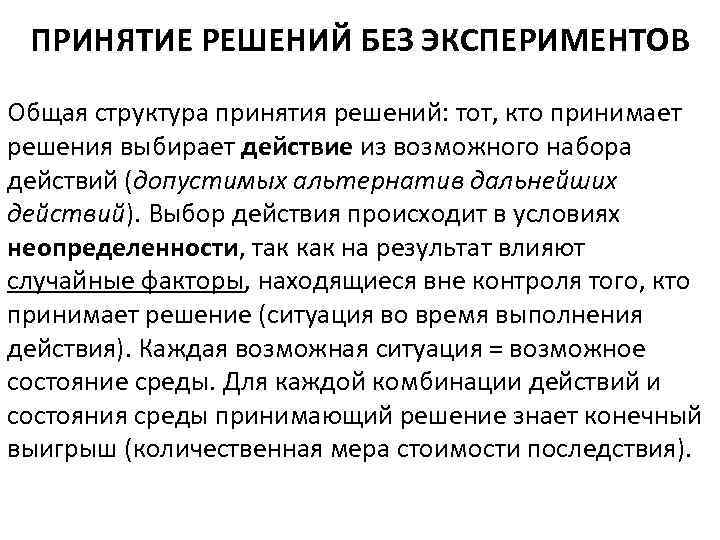 ПРИНЯТИЕ РЕШЕНИЙ БЕЗ ЭКСПЕРИМЕНТОВ

Общая структура принятия решений: тот, кто принимает решения выбирает действие из возможного набора действий (допустимых альтернатив дальнейших действий). Выбор действия происходит в условиях неопределенности, так как на результат влияют случайные факторы, находящиеся вне контроля того, кто принимает решение (ситуация во время выполнения действия). Каждая возможная ситуация = возможное состояние среды. Для каждой комбинации действий и состояния среды принимающий решение знает конечный выигрыш (количественная мера стоимости последствия).